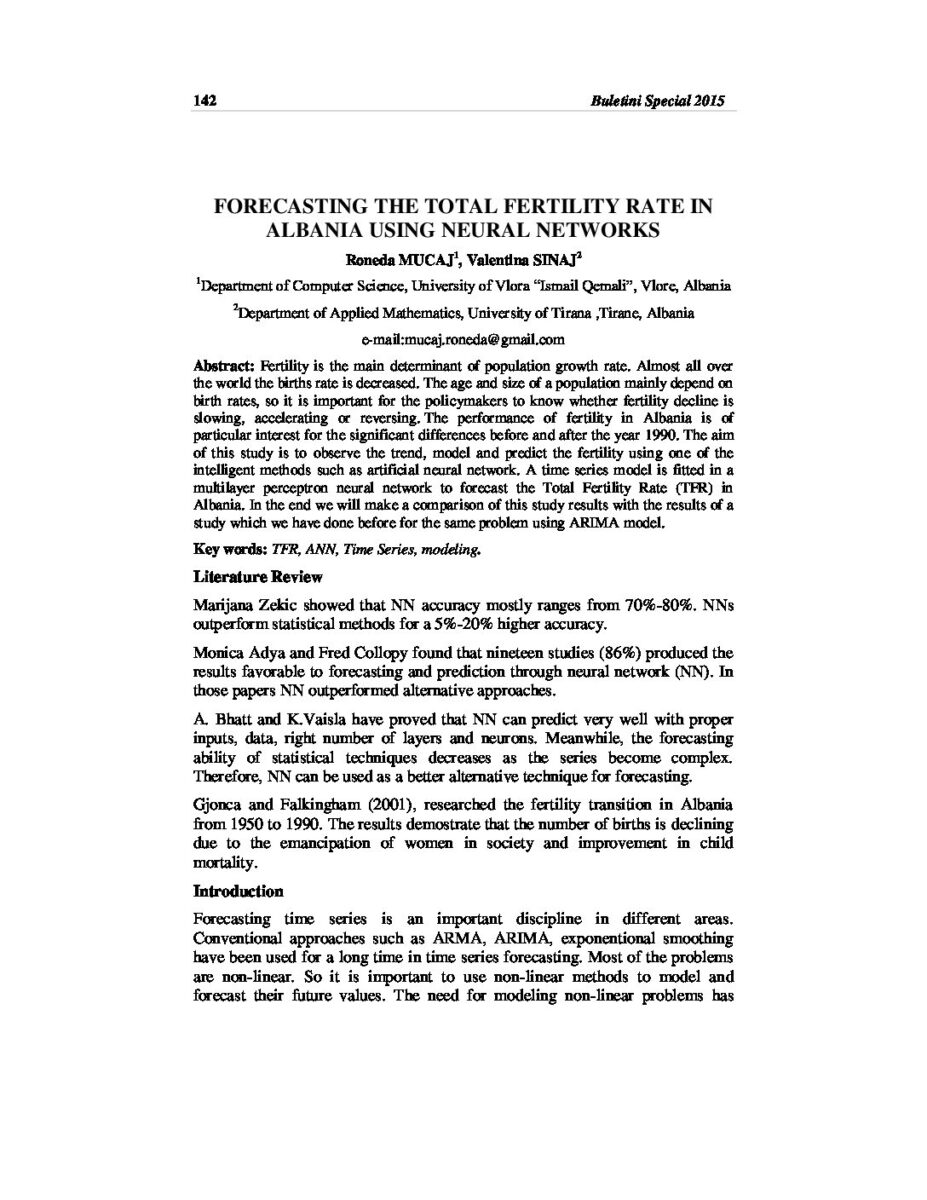 142

Buletini Special 2015

FORECASTING THE TOTAL FERTILITY RATE IN ALBANIA USING NEURAL NETWORKS

Roneda MUCAJ$^1$, Valentina SINAJ$^2$

$^1$Department of Computer Science, University of Vlora "Ismail Qemali", Vlore, Albania

$^2$Department of Applied Mathematics, University of Tirana ,Tirane, Albania

e-mail:mucaj.roneda@gmail.com

Abstract: Fertility is the main determinant of population growth rate. Almost all over the world the births rate is decreased. The age and size of a population mainly depend on birth rates, so it is important for the policymakers to know whether fertility decline is slowing, accelerating or reversing. The performance of fertility in Albania is of particular interest for the significant differences before and after the year 1990. The aim of this study is to observe the trend, model and predict the fertility using one of the intelligent methods such as artificial neural network. A time series model is fitted in a multilayer perceptron neural network to forecast the Total Fertility Rate (TFR) in Albania. In the end we will make a comparison of this study results with the results of a study which we have done before for the same problem using ARIMA model.

Key words: TFR, ANN, Time Series, modeling.

Literature Review

Marijana Zekic showed that NN accuracy mostly ranges from 70%-80%. NNs outperform statistical methods for a 5%-20% higher accuracy.

Monica Adya and Fred Collopy found that nineteen studies (86%) produced the results favorable to forecasting and prediction through neural network (NN). In those papers NN outperformed alternative approaches.

A. Bhatt and K.Vaisla have proved that NN can predict very well with proper inputs, data, right number of layers and neurons. Meanwhile, the forecasting ability of statistical techniques decreases as the series become complex. Therefore, NN can be used as a better alternative technique for forecasting.

Gjonca and Falkingham (2001), researched the fertility transition in Albania from 1950 to 1990. The results demostrate that the number of births is declining due to the emancipation of women in society and improvement in child mortality.

Introduction

Forecasting time series is an important discipline in different areas. Conventional approaches such as ARMA, ARIMA, exponentional smoothing have been used for a long time in time series forecasting. Most of the problems are non-linear. So it is important to use non-linear methods to model and forecast their future values. The need for modeling non-linear problems has